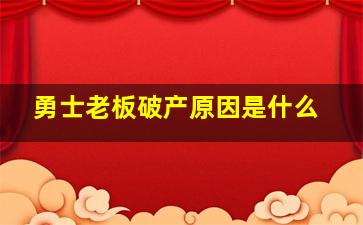 勇士老板破产原因是什么